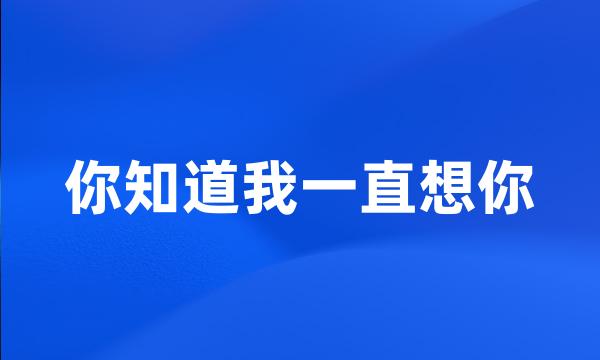 你知道我一直想你